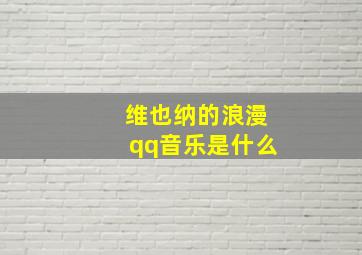 维也纳的浪漫
qq音乐是什么